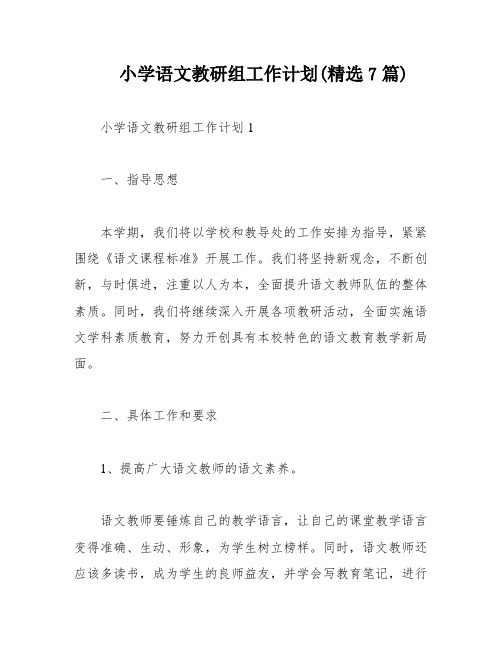 小学语文教研组工作计划(精选7篇)

小学语文教研组工作计划1

一、指导思想

本学期，我们将以学校和教导处的工作安排为指导，紧紧围绕《语文课程标准》开展工作。我们将坚持新观念，不断创新，与时俱进，注重以人为本，全面提升语文教师队伍的整体素质。同时，我们将继续深入开展各项教研活动，全面实施语文学科素质教育，努力开创具有本校特色的语文教育教学新局面。

二、具体工作和要求

1、提高广大语文教师的语文素养。

语文教师要锤炼自己的教学语言，让自己的课堂教学语言变得准确、生动、形象，为学生树立榜样。同时，语文教师还应该多读书，成为学生的良师益友，并学会写教育笔记，进行